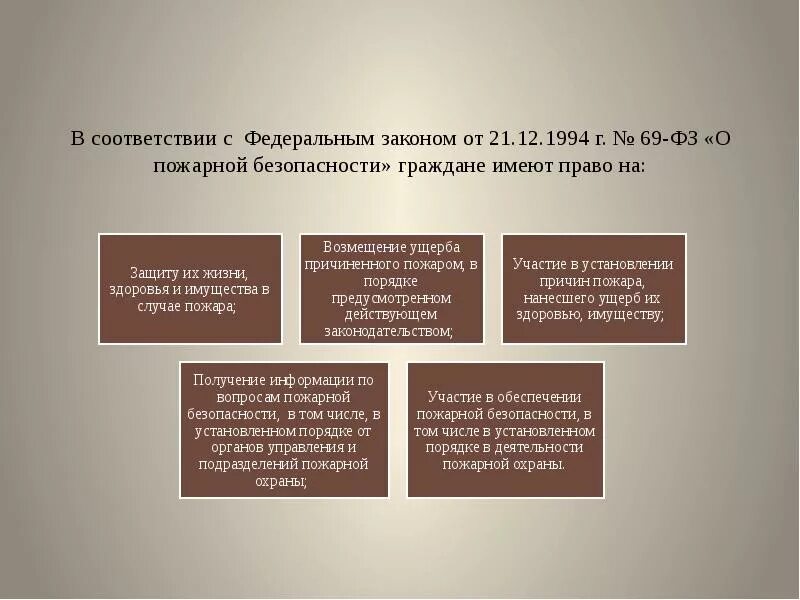 В соответствии с Федеральным законом от 21.12.1994 г. № 69-ФЗ «О пожарной безопасности» граждане имеют право на:

Защиту их жизни, здоровья и имущества в случае пожара;

Возмещение ущерба причиненного пожаром, в порядке предусмотренном действующем законодательством;

Участие в установлении причин пожара, нанесшего ущерб их здоровью, имуществу;

Получение информации по вопросам пожарной безопасности, в том числе, в установленном порядке от органов управления и подразделений пожарной охраны;

Участие в обеспечении пожарной безопасности, в том числе в установленном порядке в деятельности пожарной охраны.